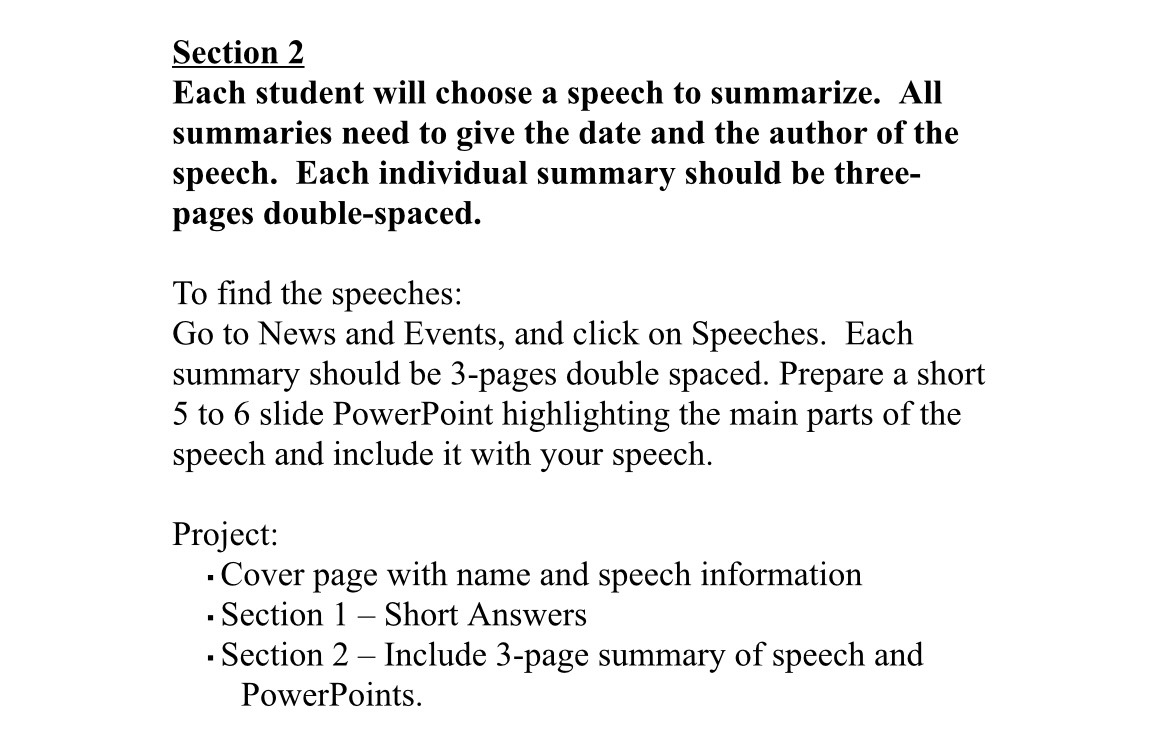 Section 2
Each student will choose a speech to summarize. All summaries need to give the date and the author of the speech. Each individual summary should be three-pages double-spaced.

To find the speeches:
Go to News and Events, and click on Speeches. Each summary should be 3-pages double spaced. Prepare a short 5 to 6 slide PowerPoint highlighting the main parts of the speech and include it with your speech.

Project:
▪ Cover page with name and speech information
▪ Section 1 – Short Answers
▪ Section 2 – Include 3-page summary of speech and PowerPoints.